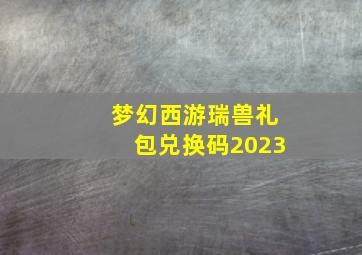 梦幻西游瑞兽礼包兑换码2023